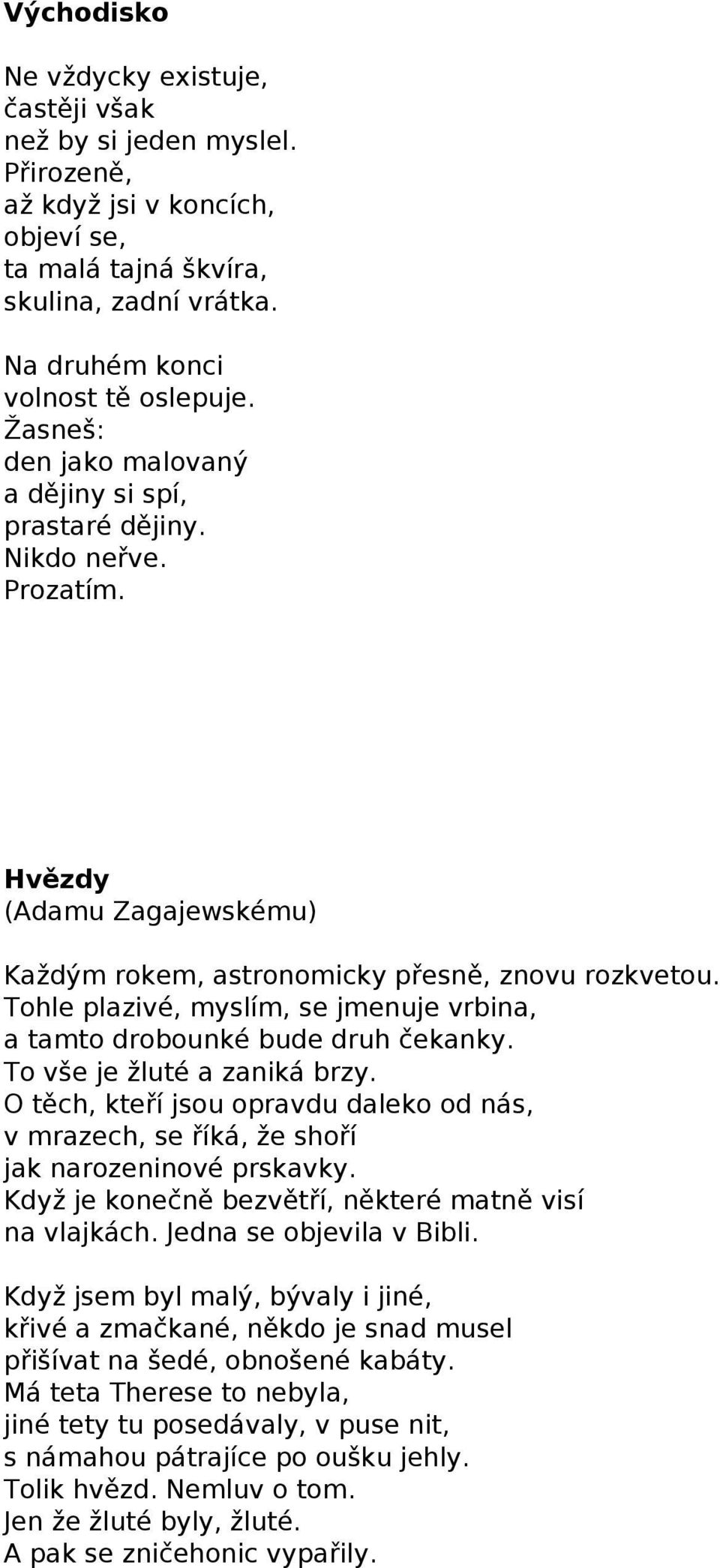 Východisko

Ne vždycky existuje,
častěji však
než by si jeden myslel.
Přirozeně,
až když jsi v koncích,
objeví se,
ta malá tajná škvíra,
skulina, zadní vrátka.

Na druhém konci
volnost tě oslepuje.
Žasneš:
den jako malovaný
a dějiny si spí,
prastaré dějiny.
Nikdo neřve.
Prozatím.

Hvězdy
(Adamu Zagajewskému)

Každým rokem, astronomicky přesně, znovu rozkvetou.
Tohle plazivé, myslím, se jmenuje vrbina,
a tamto drobounké bude druh čekanky.
To vše je žluté a zaniká brzy.
O těch, kteří jsou opravdu daleko od nás,
v mrazech, se říká, že shoří
jak narozeninové prskavky.
Když je konečně bezvětří, některé matně visí
na vlajkách. Jedna se objevila v Bibli.

Když jsem byl malý, bývaly i jiné,
křivé a zmačkané, někdo je snad musel
přišívat na šedé, obnošené kabáty.
Má teta Therese to nebyla,
jiné tety tu posedávaly, v puse nit,
s námahou pátrajíce po oušku jehly.
Tolik hvězd. Nemluv o tom.
Jen že žluté byly, žluté.
A pak se zničehonic vypařily.